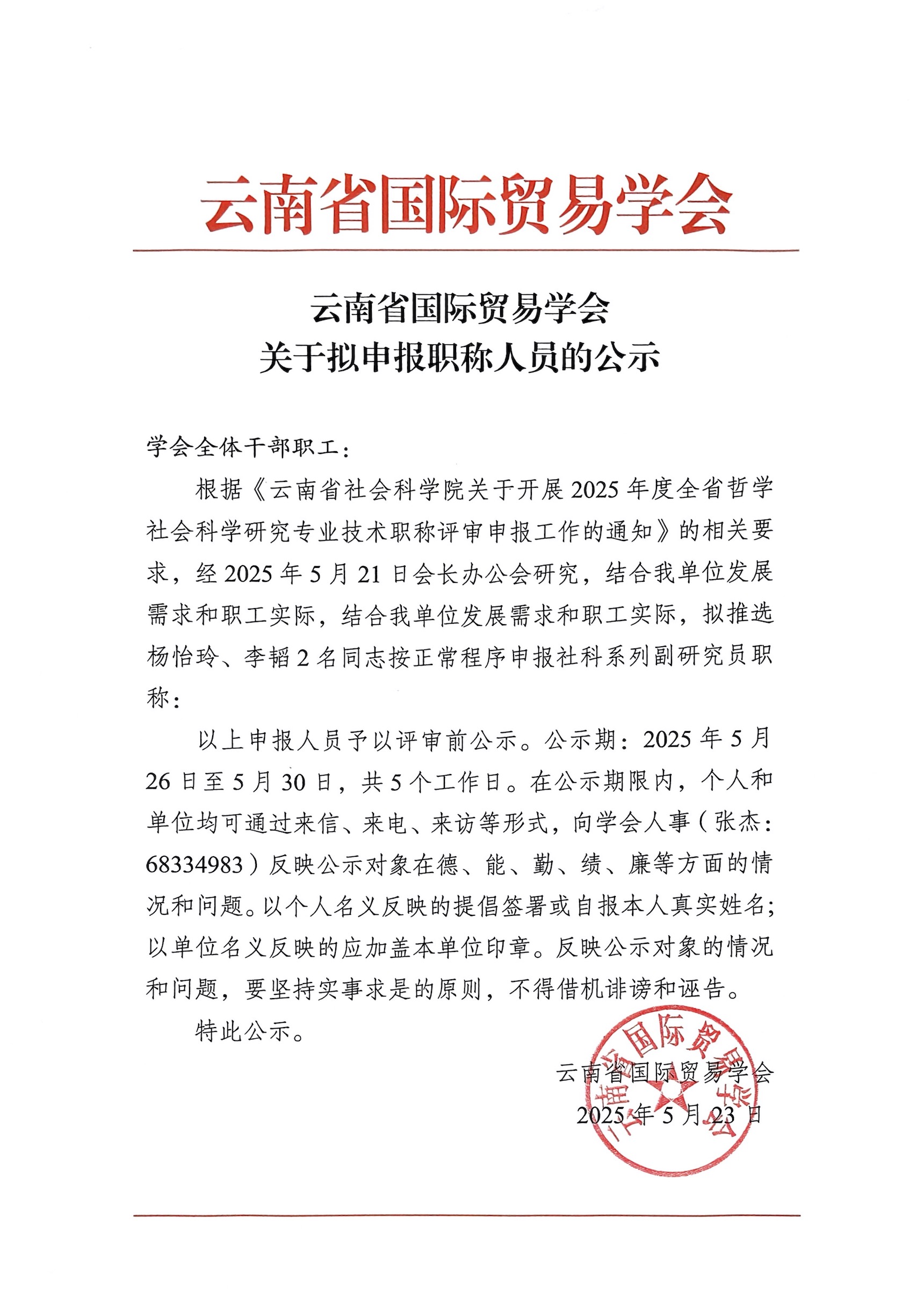 云南省国际贸易学会

云南省国际贸易学会
关于拟申报职称人员的公示

学会全体干部职工：

根据《云南省社会科学院关于开展2025年度全省哲学社会科学研究专业技术职称评审申报工作的通知》的相关要求，经2025年5月21日会长办公会研究，结合我单位发展需求和职工实际，结合我单位发展需求和职工实际，拟推选杨怡玲、李韬2名同志按正常程序申报社科系列副研究员职称：

以上申报人员予以评审前公示。公示期：2025年5月26日至5月30日，共5个工作日。在公示期限内，个人和单位均可通过来信、来电、来访等形式，向学会人事（张杰：68334983）反映公示对象在德、能、勤、绩、廉等方面的情况和问题。以个人名义反映的提倡签署或自报本人真实姓名；以单位名义反映的应加盖本单位印章。反映公示对象的情况和问题，要坚持实事求是的原则，不得借机诽谤和诬告。

特此公示。

云南省国际贸易学会
2025年5月23日

云南省国际贸易学会